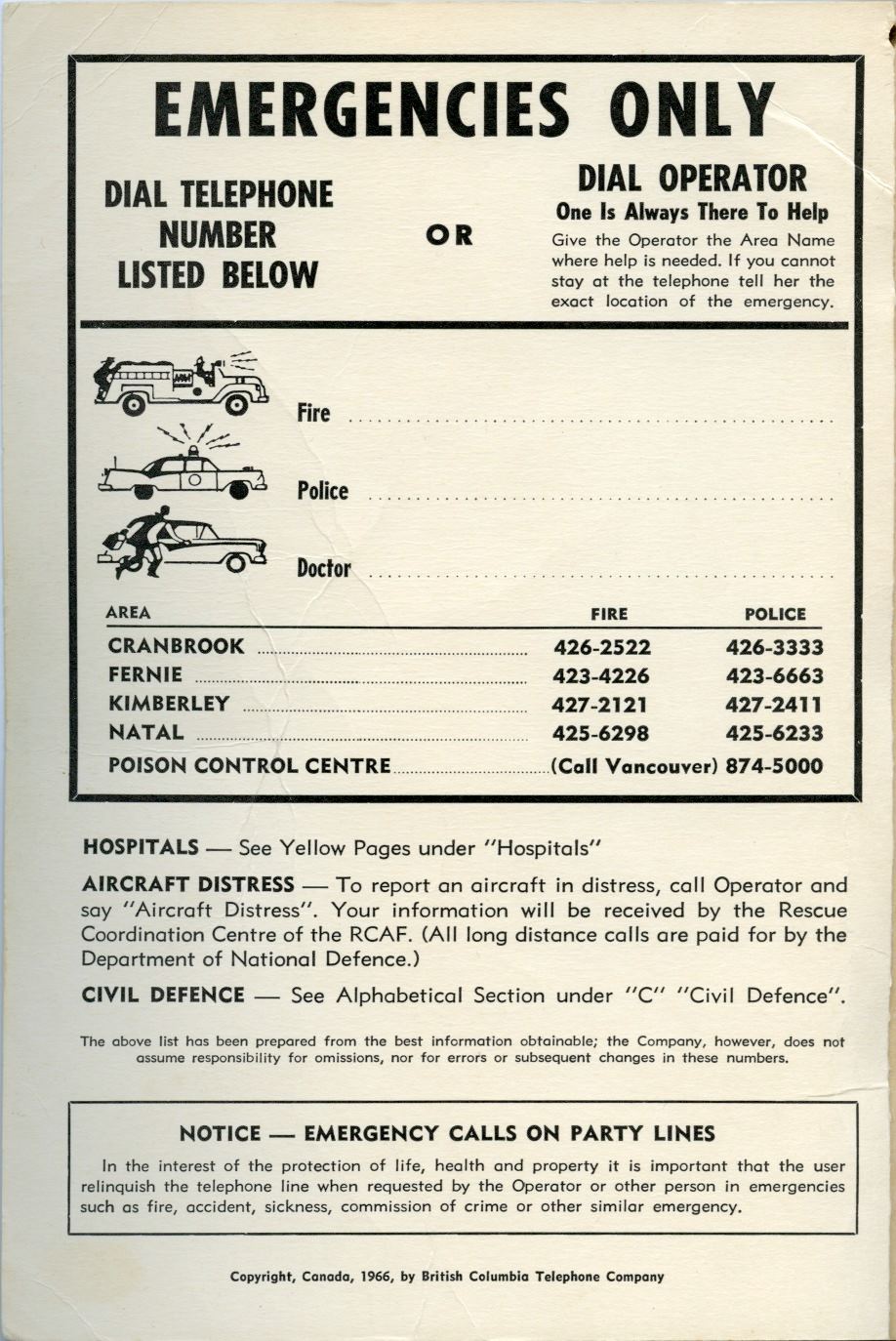 EMERGENCIES ONLY

DIAL TELEPHONE
NUMBER
LISTED BELOW

OR

DIAL OPERATOR
One Is Always There To Help

Give the Operator the Area Name where help is needed. If you cannot stay at the telephone tell her the exact location of the emergency.

Fire ____

Police ____

Doctor ____

| AREA | FIRE | POLICE |
|---|---|---|
| CRANBROOK | 426-2522 | 426-3333 |
| FERNIE | 423-4226 | 423-6663 |
| KIMBERLEY | 427-2121 | 427-2411 |
| NATAL | 425-6298 | 425-6233 |
| POISON CONTROL CENTRE | (Call Vancouver) 874-5000 | |

HOSPITALS — See Yellow Pages under "Hospitals"

AIRCRAFT DISTRESS — To report an aircraft in distress, call Operator and say "Aircraft Distress". Your information will be received by the Rescue Coordination Centre of the RCAF. (All long distance calls are paid for by the Department of National Defence.)

CIVIL DEFENCE — See Alphabetical Section under "C" "Civil Defence".

The above list has been prepared from the best information obtainable; the Company, however, does not assume responsibility for omissions, nor for errors or subsequent changes in these numbers.

NOTICE — EMERGENCY CALLS ON PARTY LINES

In the interest of the protection of life, health and property it is important that the user relinquish the telephone line when requested by the Operator or other person in emergencies such as fire, accident, sickness, commission of crime or other similar emergency.

Copyright, Canada, 1966, by British Columbia Telephone Company